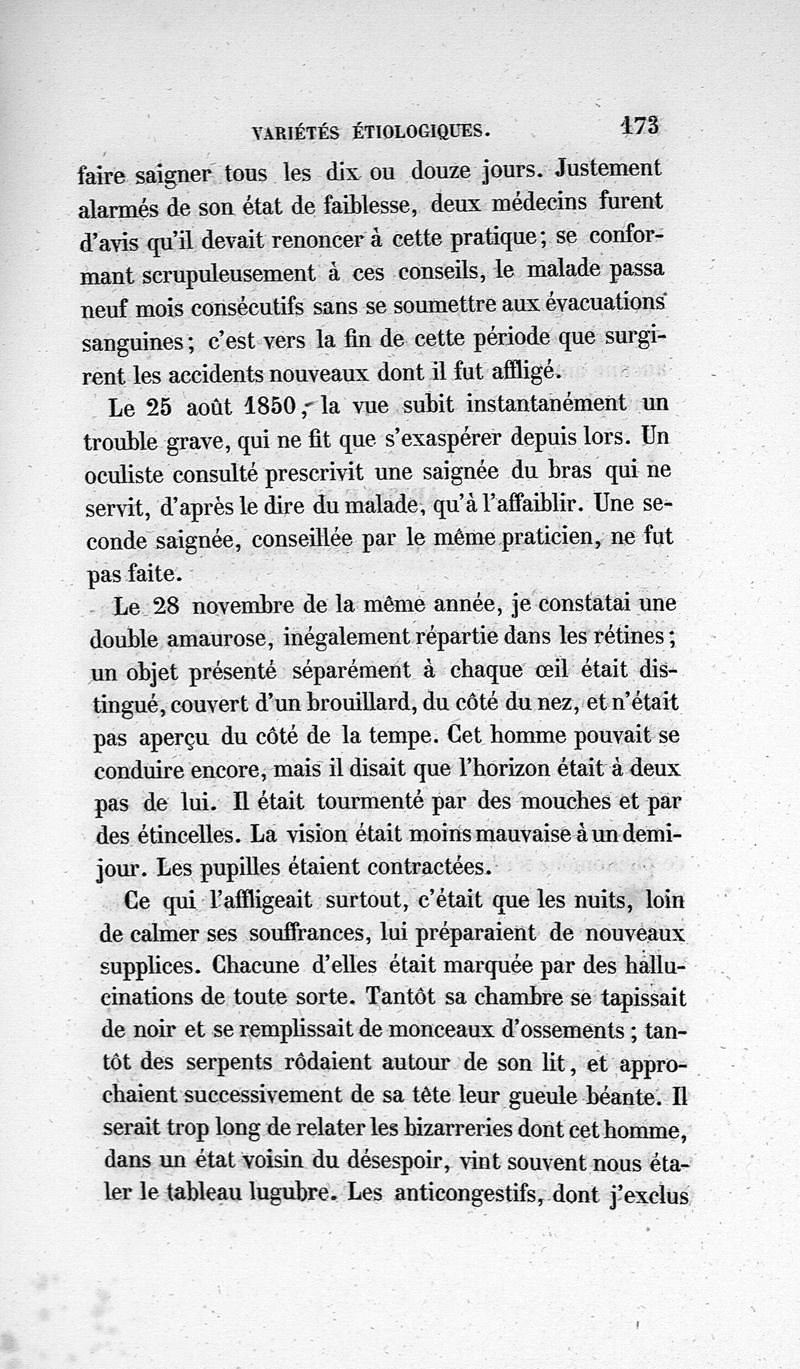 VARIÉTÉS ÉTIOLOGIQUES. 173

faire saigner tous les dix ou douze jours. Justement alarmés de son état de faiblesse, deux médecins furent d'avis qu'il devait renoncer à cette pratique; se conformant scrupuleusement à ces conseils, le malade passa neuf mois consécutifs sans se soumettre aux évacuations sanguines; c'est vers la fin de cette période que surgirent les accidents nouveaux dont il fut affligé.

Le 25 août 1850, la vue subit instantanément un trouble grave, qui ne fit que s'exaspérer depuis lors. Un oculiste consulté prescrivit une saignée du bras qui ne servit, d'après le dire du malade, qu'à l'affaiblir. Une seconde saignée, conseillée par le même praticien, ne fut pas faite.

Le 28 novembre de la même année, je constatai une double amaurose, inégalement répartie dans les rétines; un objet présenté séparément à chaque œil était distingué, couvert d'un brouillard, du côté du nez, et n'était pas aperçu du côté de la tempe. Cet homme pouvait se conduire encore, mais il disait que l'horizon était à deux pas de lui. Il était tourmenté par des mouches et par des étincelles. La vision était moins mauvaise à un demi-jour. Les pupilles étaient contractées.

Ce qui l'affligeait surtout, c'était que les nuits, loin de calmer ses souffrances, lui préparaient de nouveaux supplices. Chacune d'elles était marquée par des hallucinations de toute sorte. Tantôt sa chambre se tapissait de noir et se remplissait de monceaux d'ossements; tantôt des serpents rôdaient autour de son lit, et approchaient successivement de sa tête leur gueule béante. Il serait trop long de relater les bizarreries dont cet homme, dans un état voisin du désespoir, vint souvent nous étaler le tableau lugubre. Les anticongestifs, dont j'exclus